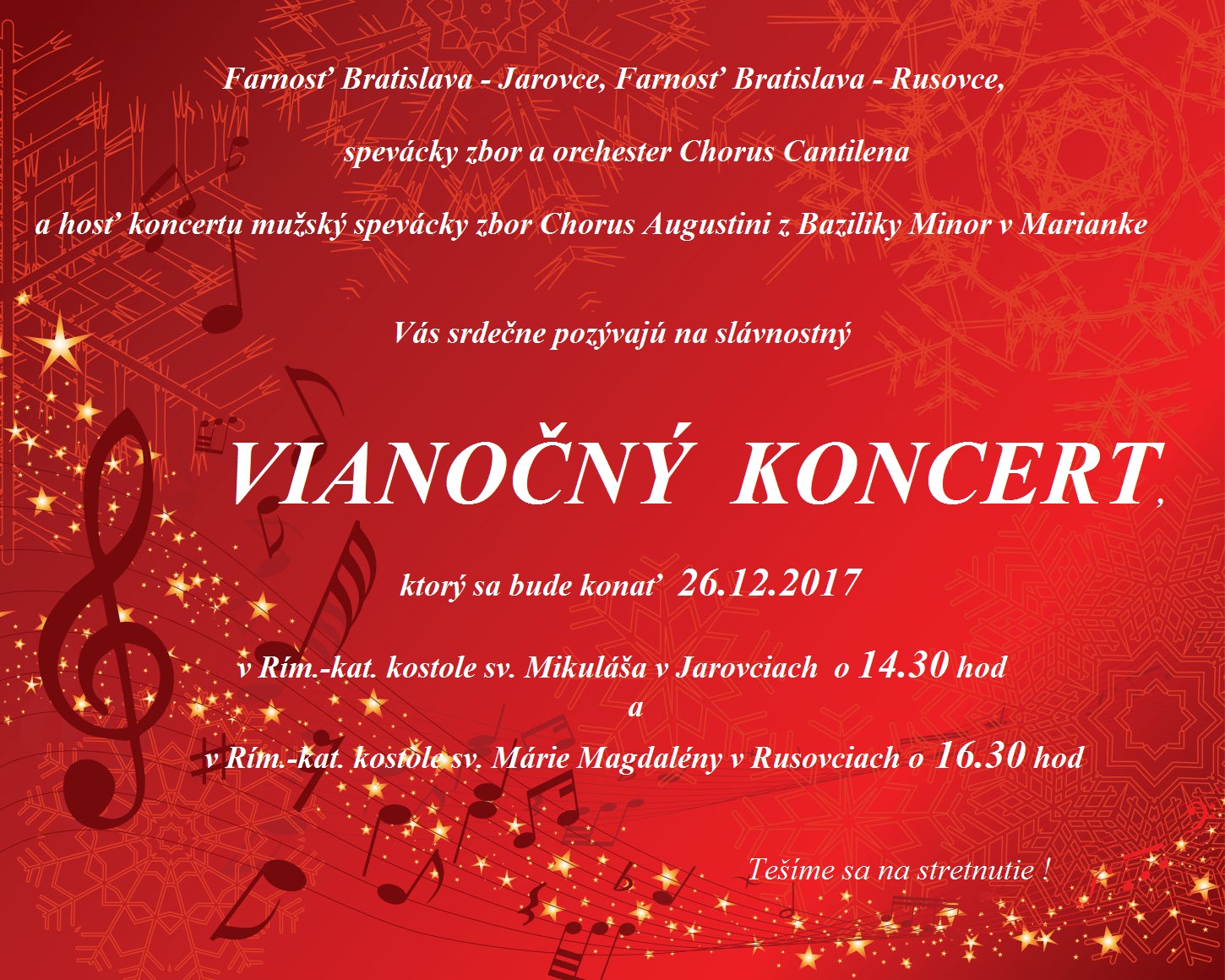 Farnosť Bratislava - Jarovce, Farnosť Bratislava - Rusovce,

spevácky zbor a orchester Chorus Cantilena

a hosť koncertu mužský spevácky zbor Chorus Augustini z Baziliky Minor v Marianke

Vás srdečne pozývajú na slávnostný

VIANOČNÝ KONCERT,

ktorý sa bude konať 26.12.2017

v Rím.-kat. kostole sv. Mikuláša v Jarovciach o 14.30 hod
a
v Rím.-kat. kostole sv. Márie Magdalény v Rusovciach o 16.30 hod

Tešíme sa na stretnutie !